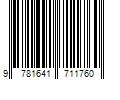 9 781641 711760